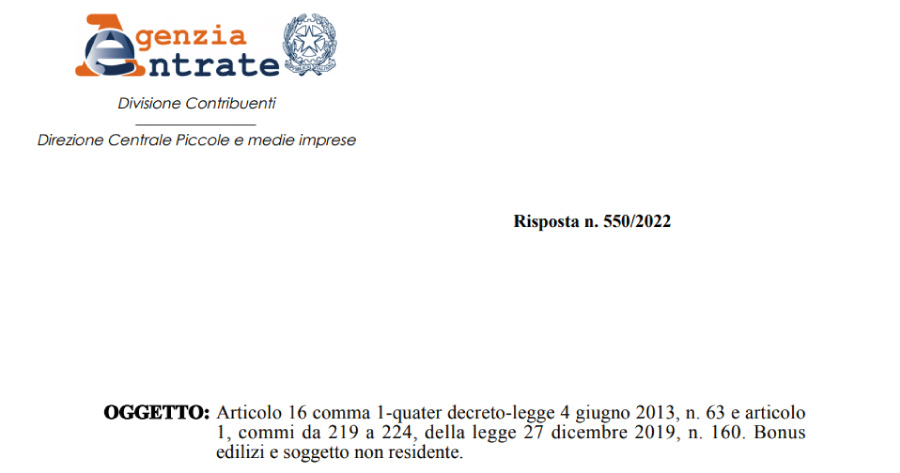 Agenzia Entrate

Divisione Contribuenti

Direzione Centrale Piccole e medie imprese

Risposta n. 550/2022

OGGETTO: Articolo 16 comma 1-quater decreto-legge 4 giugno 2013, n. 63 e articolo 1, commi da 219 a 224, della legge 27 dicembre 2019, n. 160. Bonus edilizi e soggetto non residente.